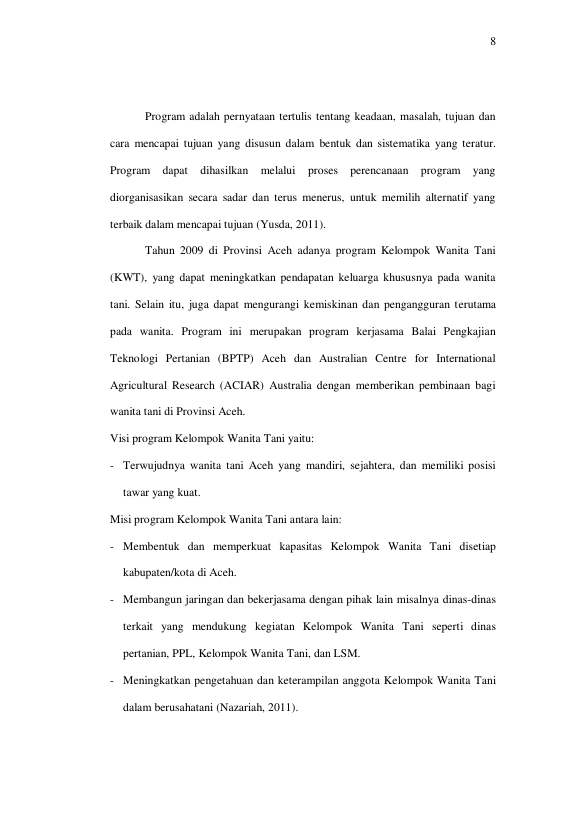 8

Program adalah pernyataan tertulis tentang keadaan, masalah, tujuan dan cara mencapai tujuan yang disusun dalam bentuk dan sistematika yang teratur. Program dapat dihasilkan melalui proses perencanaan program yang diorganisasikan secara sadar dan terus menerus, untuk memilih alternatif yang terbaik dalam mencapai tujuan (Yusda, 2011).

Tahun 2009 di Provinsi Aceh adanya program Kelompok Wanita Tani (KWT), yang dapat meningkatkan pendapatan keluarga khususnya pada wanita tani. Selain itu, juga dapat mengurangi kemiskinan dan pengangguran terutama pada wanita. Program ini merupakan program kerjasama Balai Pengkajian Teknologi Pertanian (BPTP) Aceh dan Australian Centre for International Agricultural Research (ACIAR) Australia dengan memberikan pembinaan bagi wanita tani di Provinsi Aceh.

Visi program Kelompok Wanita Tani yaitu:

- Terwujudnya wanita tani Aceh yang mandiri, sejahtera, dan memiliki posisi tawar yang kuat.

Misi program Kelompok Wanita Tani antara lain:

- Membentuk dan memperkuat kapasitas Kelompok Wanita Tani disetiap kabupaten/kota di Aceh.
- Membangun jaringan dan bekerjasama dengan pihak lain misalnya dinas-dinas terkait yang mendukung kegiatan Kelompok Wanita Tani seperti dinas pertanian, PPL, Kelompok Wanita Tani, dan LSM.
- Meningkatkan pengetahuan dan keterampilan anggota Kelompok Wanita Tani dalam berusahatani (Nazariah, 2011).